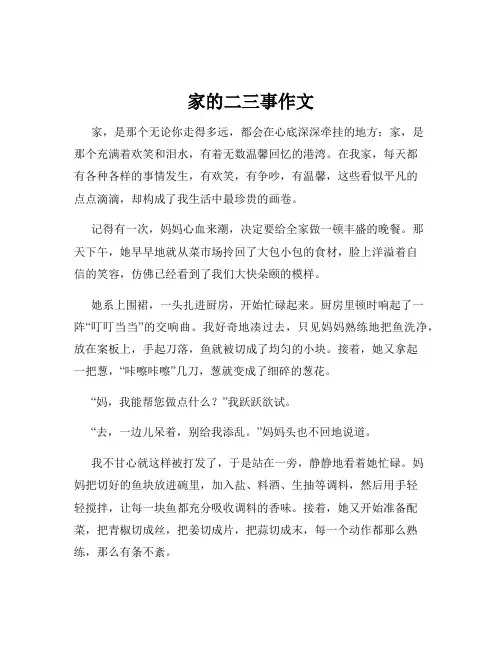 家的二三事作文

家，是那个无论你走得多远，都会在心底深深牵挂的地方；家，是那个充满着欢笑和泪水，有着无数温馨回忆的港湾。在我家，每天都有各种各样的事情发生，有欢笑，有争吵，有温馨，这些看似平凡的点点滴滴，却构成了我生活中最珍贵的画卷。

记得有一次，妈妈心血来潮，决定要给全家做一顿丰盛的晚餐。那天下午，她早早地就从菜市场拎回了大包小包的食材，脸上洋溢着自信的笑容，仿佛已经看到了我们大快朵颐的模样。

她系上围裙，一头扎进厨房，开始忙碌起来。厨房里顿时响起了一阵“叮叮当当”的交响曲。我好奇地凑过去，只见妈妈熟练地把鱼洗净，放在案板上，手起刀落，鱼就被切成了均匀的小块。接着，她又拿起一把葱，“咔嚓咔嚓”几刀，葱就变成了细碎的葱花。

“妈，我能帮您做点什么？”我跃跃欲试。

“去，一边儿呆着，别给我添乱。”妈妈头也不回地说道。

我不甘心就这样被打发了，于是站在一旁，静静地看着她忙碌。妈妈把切好的鱼块放进碗里，加入盐、料酒、生抽等调料，然后用手轻轻搅拌，让每一块鱼都充分吸收调料的香味。接着，她又开始准备配菜，把青椒切成丝，把姜切成片，把蒜切成末，每一个动作都那么熟练，那么有条不紊。